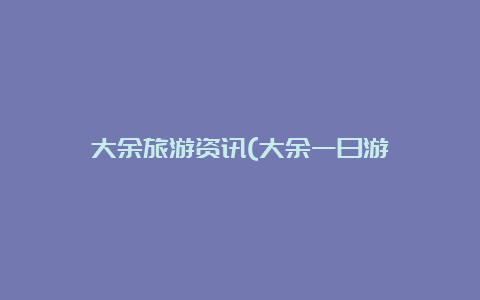 大余旅游资讯(大余一日游